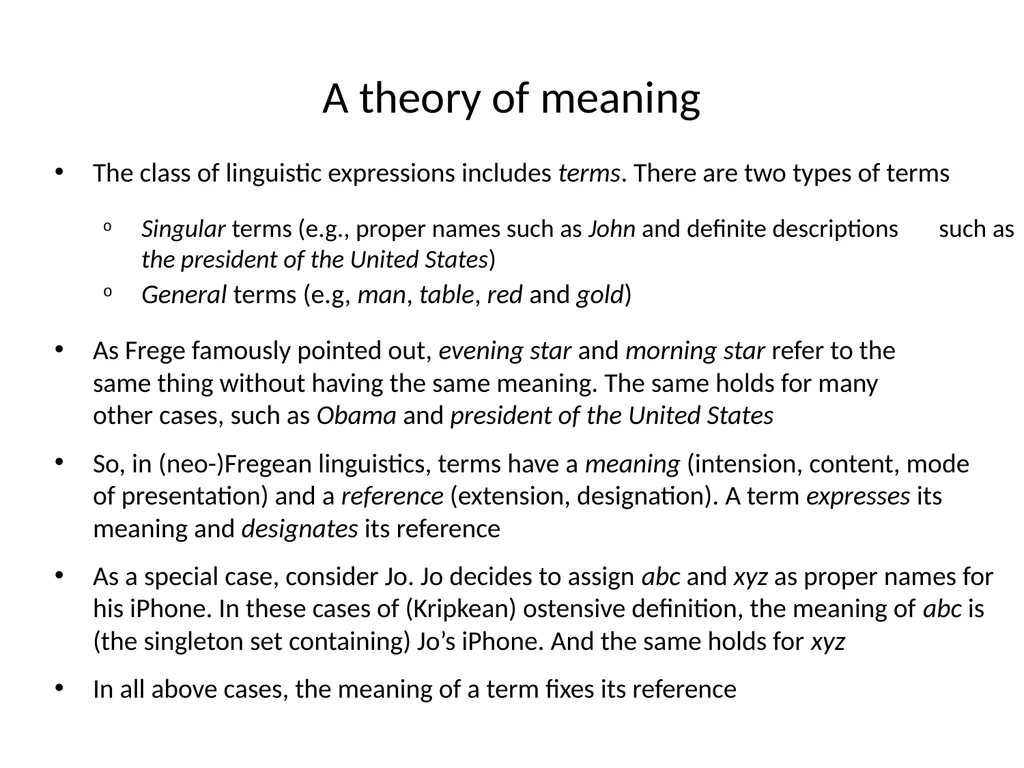 A theory of meaning

• The class of linguistic expressions includes terms. There are two types of terms

o Singular terms (e.g., proper names such as John and definite descriptions such as the president of the United States)

o General terms (e.g, man, table, red and gold)

• As Frege famously pointed out, evening star and morning star refer to the same thing without having the same meaning. The same holds for many other cases, such as Obama and president of the United States

• So, in (neo-)Fregean linguistics, terms have a meaning (intension, content, mode of presentation) and a reference (extension, designation). A term expresses its meaning and designates its reference

• As a special case, consider Jo. Jo decides to assign abc and xyz as proper names for his iPhone. In these cases of (Kripkean) ostensive definition, the meaning of abc is (the singleton set containing) Jo's iPhone. And the same holds for xyz

• In all above cases, the meaning of a term fixes its reference